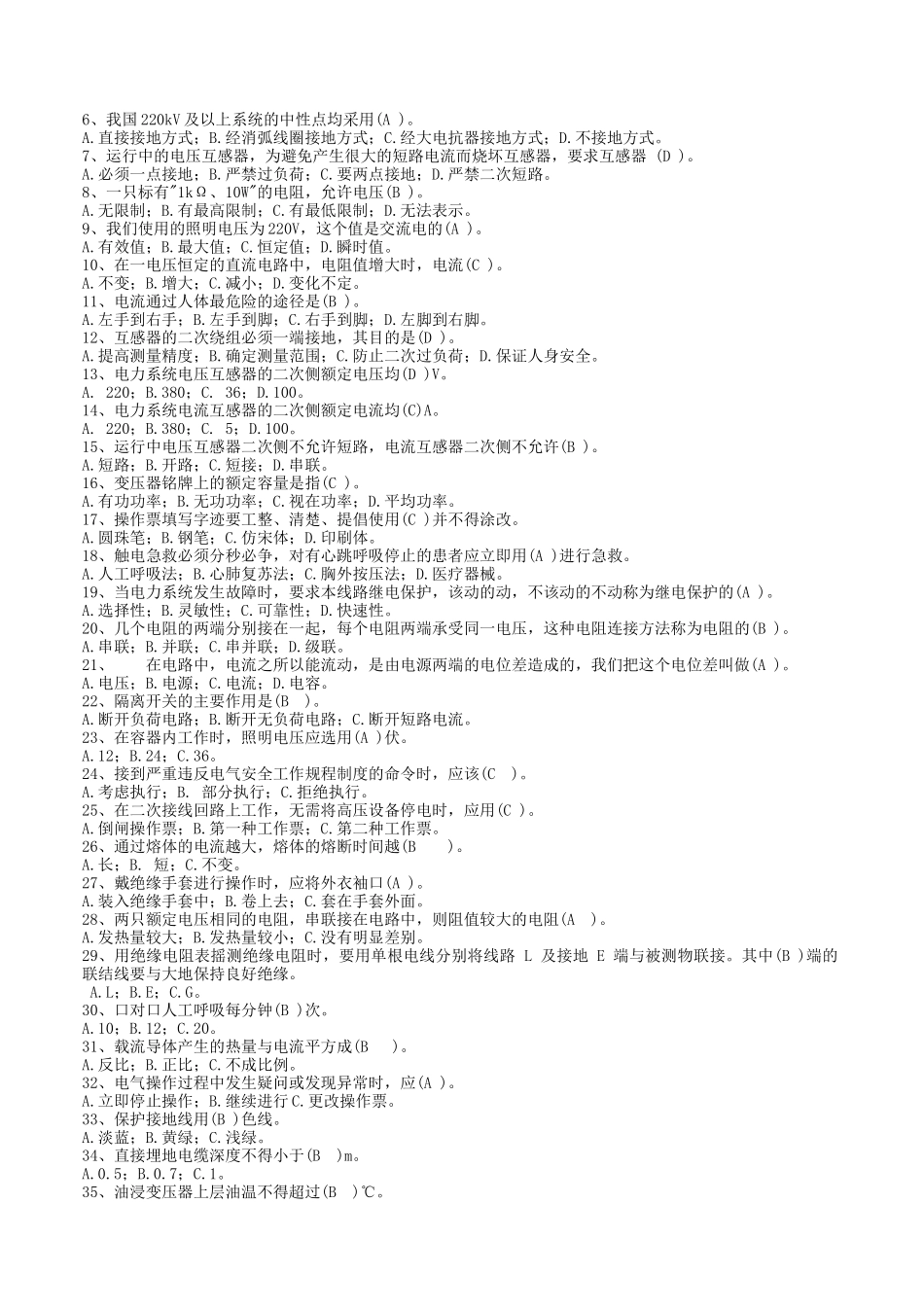 6、我国 220kV 及以上系统的中性点均采用(A )。
A.直接接地方式；B.经消弧线圈接地方式；C.经大电抗器接地方式；D.不接地方式。
7、运行中的电压互感器，为避免产生很大的短路电流而烧坏互感器，要求互感器 (D )。
A.必须一点接地；B.严禁过负荷；C.要两点接地；D.严禁二次短路。
8、一只标有"1kΩ、10W"的电阻，允许电压(B )。
A.无限制；B.有最高限制；C.有最低限制；D.无法表示。
9、我们使用的照明电压为 220V，这个值是交流电的(A )。
A.有效值；B.最大值；C.恒定值；D.瞬时值。
10、在一电压恒定的直流电路中，电阻值增大时，电流(C )。
A.不变；B.增大；C.减小；D.变化不定。
11、电流通过人体最危险的途径是(B )。
A.左手到右手；B.左手到脚；C.右手到脚；D.左脚到右脚。
12、互感器的二次绕组必须一端接地，其目的是(D )。
A.提高测量精度；B.确定测量范围；C.防止二次过负荷；D.保证人身安全。
13、电力系统电压互感器的二次侧额定电压均(D )V。
A. 220；B.380；C. 36；D.100。
14、电力系统电流互感器的二次侧额定电流均(C)A。
A. 220；B.380；C. 5；D.100。
15、运行中电压互感器二次侧不允许短路，电流互感器二次侧不允许(B )。
A.短路；B.开路；C.短接；D.串联。
16、变压器铭牌上的额定容量是指(C )。
A.有功功率；B.无功功率；C.视在功率；D.平均功率。
17、操作票填写字迹要工整、清楚、提倡使用(C )并不得涂改。
A.圆珠笔；B.钢笔；C.仿宋体；D.印刷体。
18、触电急救必须分秒必争，对有心跳呼吸停止的患者应立即用(A )进行急救。
A.人工呼吸法；B.心肺复苏法；C.胸外按压法；D.医疗器械。
19、当电力系统发生故障时，要求本线路继电保护，该动的动，不该动的不动称为继电保护的(A )。
A.选择性；B.灵敏性；C.可靠性；D.快速性。
20、几个电阻的两端分别接在一起，每个电阻两端承受同一电压，这种电阻连接方法称为电阻的(B )。
A.串联；B.并联；C.串并联；D.级联。
21、 在电路中，电流之所以能流动，是由电源两端的电位差造成的，我们把这个电位差叫做(A )。
A.电压；B.电源；C.电流；D.电容。
22、隔离开关的主要作用是(B )。
A.断开负荷电路；B.断开无负荷电路；C.断开短路电流。
23、在容器内工作时，照明电压应选用(A )伏。
A.12；B.24；C.36。
24、接到严重违反电气安全工作规程制度的命令时，应该(C )。
A.考虑执行；B. 部分执行；C.拒绝执行。
25、在二次接线回路上工作，无需将高压设备停电时，应用(C )。
A.倒闸操作票；B.第一种工作票；C.第二种工作票。
26、通过熔体的电流越大，熔体的熔断时间越(B )。
A.长；B. 短；C.不变。
27、戴绝缘手套进行操作时，应将外衣袖口(A )。
A.装入绝缘手套中；B.卷上去；C.套在手套外面。
28、两只额定电压相同的电阻，串联接在电路中，则阻值较大的电阻(A )。
A.发热量较大；B.发热量较小；C.没有明显差别。
29、用绝缘电阻表摇测绝缘电阻时，要用单根电线分别将线路 L 及接地 E 端与被测物联接。其中(B )端的联结线要与大地保持良好绝缘。
A.L；B.E；C.G。
30、口对口人工呼吸每分钟(B )次。
A.10；B.12；C.20。
31、载流导体产生的热量与电流平方成(B )。
A.反比；B.正比；C.不成比例。
32、电气操作过程中发生疑问或发现异常时，应(A )。
A.立即停止操作；B.继续进行 C.更改操作票。
33、保护接地线用(B )色线。
A.淡蓝；B.黄绿；C.浅绿。
34、直接埋地电缆深度不得小于(B )m。
A.0.5；B.0.7；C.1。
35、油浸变压器上层油温不得超过(B )℃。